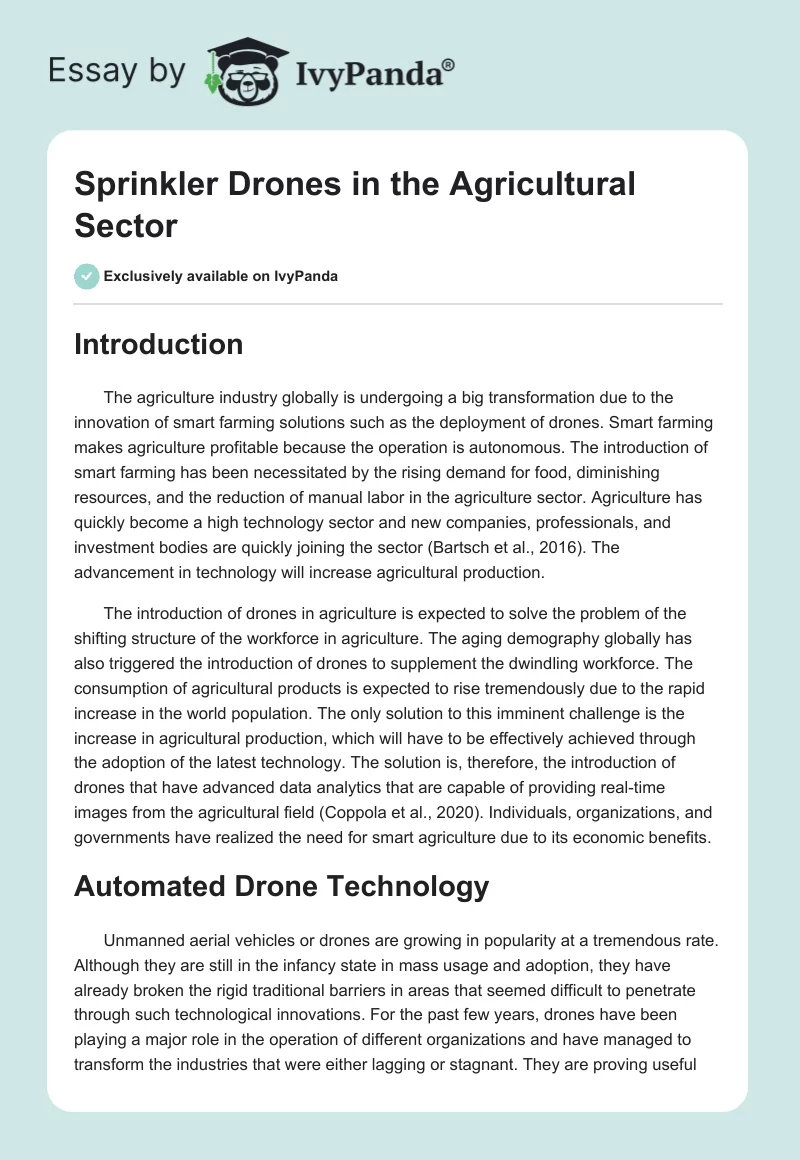 Essay by IvyPanda®

Sprinkler Drones in the Agricultural Sector

Exclusively available on IvyPanda

Introduction

The agriculture industry globally is undergoing a big transformation due to the innovation of smart farming solutions such as the deployment of drones. Smart farming makes agriculture profitable because the operation is autonomous. The introduction of smart farming has been necessitated by the rising demand for food, diminishing resources, and the reduction of manual labor in the agriculture sector. Agriculture has quickly become a high technology sector and new companies, professionals, and investment bodies are quickly joining the sector (Bartsch et al., 2016). The advancement in technology will increase agricultural production.

The introduction of drones in agriculture is expected to solve the problem of the shifting structure of the workforce in agriculture. The aging demography globally has also triggered the introduction of drones to supplement the dwindling workforce. The consumption of agricultural products is expected to rise tremendously due to the rapid increase in the world population. The only solution to this imminent challenge is the increase in agricultural production, which will have to be effectively achieved through the adoption of the latest technology. The solution is, therefore, the introduction of drones that have advanced data analytics that are capable of providing real-time images from the agricultural field (Coppola et al., 2020). Individuals, organizations, and governments have realized the need for smart agriculture due to its economic benefits.

Automated Drone Technology

Unmanned aerial vehicles or drones are growing in popularity at a tremendous rate. Although they are still in the infancy state in mass usage and adoption, they have already broken the rigid traditional barriers in areas that seemed difficult to penetrate through such technological innovations. For the past few years, drones have been playing a major role in the operation of different organizations and have managed to transform the industries that were either lagging or stagnant. They are proving useful